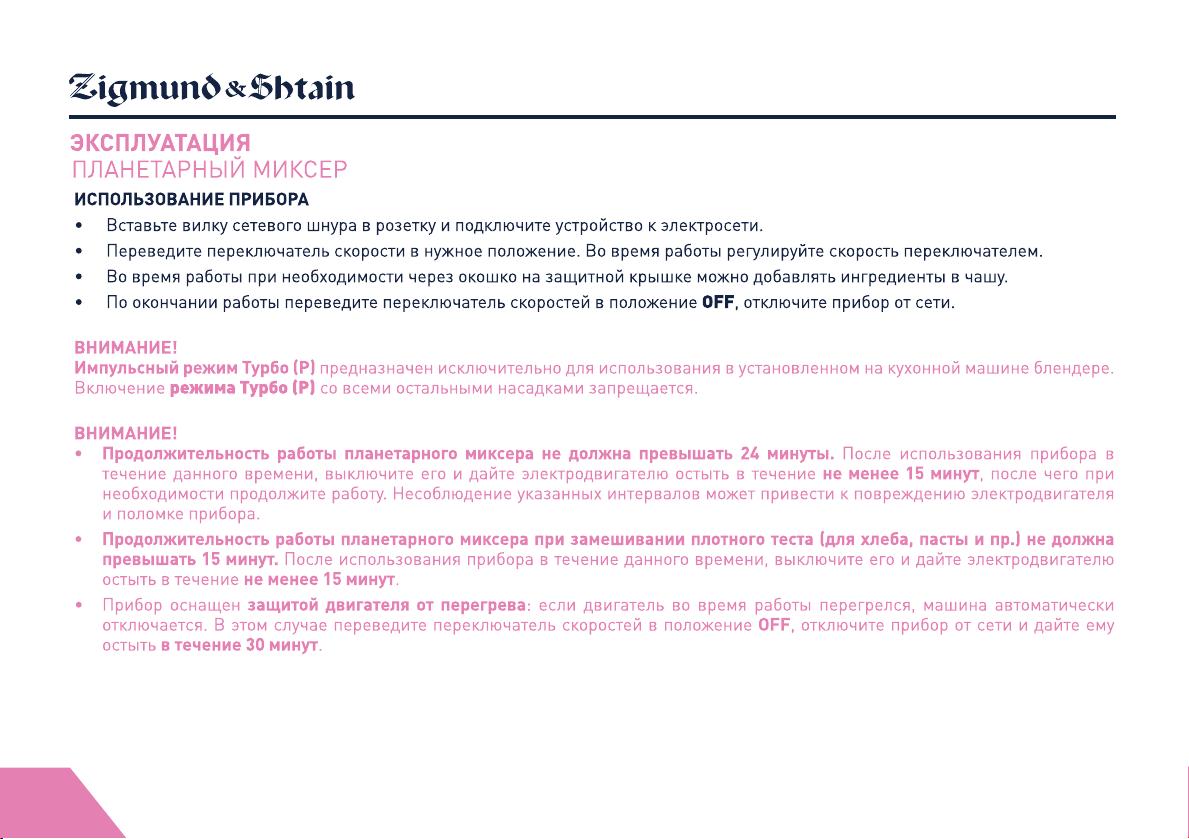 Zigmund & Shtain

ЭКСПЛУАТАЦИЯ
ПЛАНЕТАРНЫЙ МИКСЕР

ИСПОЛЬЗОВАНИЕ ПРИБОРА

• Вставьте вилку сетевого шнура в розетку и подключите устройство к электросети.
• Переведите переключатель скорости в нужное положение. Во время работы регулируйте скорость переключателем.
• Во время работы при необходимости через окошко на защитной крышке можно добавлять ингредиенты в чашу.
• По окончании работы переведите переключатель скоростей в положение OFF, отключите прибор от сети.

ВНИМАНИЕ!
Импульсный режим Турбо (P) предназначен исключительно для использования в установленном на кухонной машине блендере. Включение режима Турбо (P) со всеми остальными насадками запрещается.

ВНИМАНИЕ!
• Продолжительность работы планетарного миксера не должна превышать 24 минуты. После использования прибора в течение данного времени, выключите его и дайте электродвигателю остыть в течение не менее 15 минут, после чего при необходимости продолжите работу. Несоблюдение указанных интервалов может привести к повреждению электродвигателя и поломке прибора.
• Продолжительность работы планетарного миксера при замешивании плотного теста (для хлеба, пасты и пр.) не должна превышать 15 минут. После использования прибора в течение данного времени, выключите его и дайте электродвигателю остыть в течение не менее 15 минут.
• Прибор оснащен защитой двигателя от перегрева: если двигатель во время работы перегрелся, машина автоматически отключается. В этом случае переведите переключатель скоростей в положение OFF, отключите прибор от сети и дайте ему остыть в течение 30 минут.